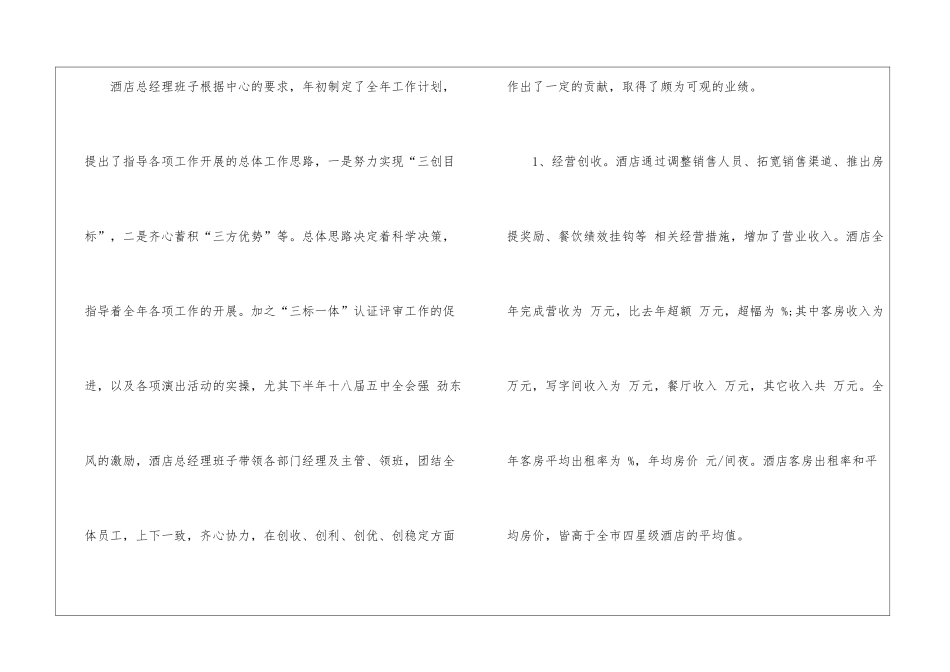 酒店总经理班子根据中心的要求，年初制定了全年工作计划，提出了指导各项工作开展的总体工作思路，一是努力实现“三创目标”，二是齐心蓄积“三方优势”等。总体思路决定着科学决策，指导着全年各项工作的开展。加之“三标一体”认证评审工作的促进，以及各项演出活动的实操，尤其下半年十八届五中全会强 劲东风的激励，酒店总经理班子带领各部门经理及主管、领班，团结全体员工，上下一致，齐心协力，在创收、创利、创优、创稳定方面作出了一定的贡献，取得了颇为可观的业绩。

1、经营创收。酒店通过调整销售人员、拓宽销售渠道、推出房提奖励、餐饮绩效挂钩等 相关经营措施，增加了营业收入。酒店全年完成营收为 万元，比去年超额 万元，超幅为 %;其中客房收入为 万元，写字间收入为 万元，餐厅收入 万元，其它收入共 万元。全年客房平均出租率为 %，年均房价 元/间夜。酒店客房出租率和平均房价，皆高于全市四星级酒店的平均值。